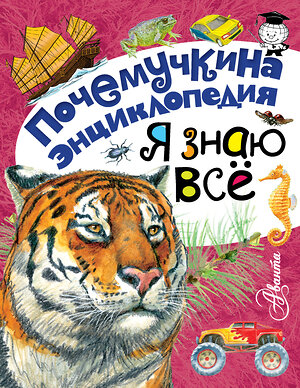 Почемучкина энциклопедия
Я знаю всё
Аванта